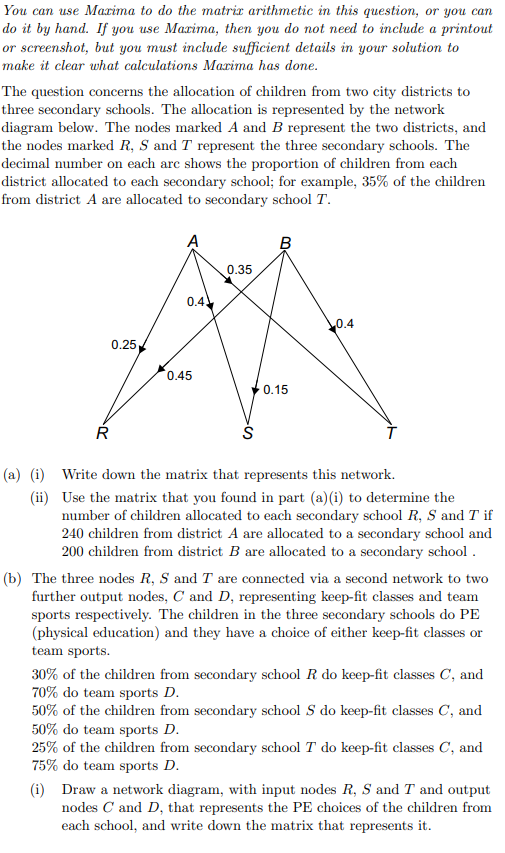 You can use Maxima to do the matrix arithmetic in this question, or you can do it by hand. If you use Maxima, then you do not need to include a printout or screenshot, but you must include sufficient details in your solution to make it clear what calculations Maxima has done.

The question concerns the allocation of children from two city districts to three secondary schools. The allocation is represented by the network diagram below. The nodes marked $A$ and $B$ represent the two districts, and the nodes marked $R$, $S$ and $T$ represent the three secondary schools. The decimal number on each arc shows the proportion of children from each district allocated to each secondary school; for example, 35% of the children from district $A$ are allocated to secondary school $T$.

A
B
0.35
0.4
0.4
0.25
0.45
0.15
R
S
T

(a) (i) Write down the matrix that represents this network.

(ii) Use the matrix that you found in part (a)(i) to determine the number of children allocated to each secondary school $R$, $S$ and $T$ if 240 children from district $A$ are allocated to a secondary school and 200 children from district $B$ are allocated to a secondary school .

(b) The three nodes $R$, $S$ and $T$ are connected via a second network to two further output nodes, $C$ and $D$, representing keep-fit classes and team sports respectively. The children in the three secondary schools do PE (physical education) and they have a choice of either keep-fit classes or team sports.

30% of the children from secondary school $R$ do keep-fit classes $C$, and 70% do team sports $D$.
50% of the children from secondary school $S$ do keep-fit classes $C$, and 50% do team sports $D$.
25% of the children from secondary school $T$ do keep-fit classes $C$, and 75% do team sports $D$.

(i) Draw a network diagram, with input nodes $R$, $S$ and $T$ and output nodes $C$ and $D$, that represents the PE choices of the children from each school, and write down the matrix that represents it.